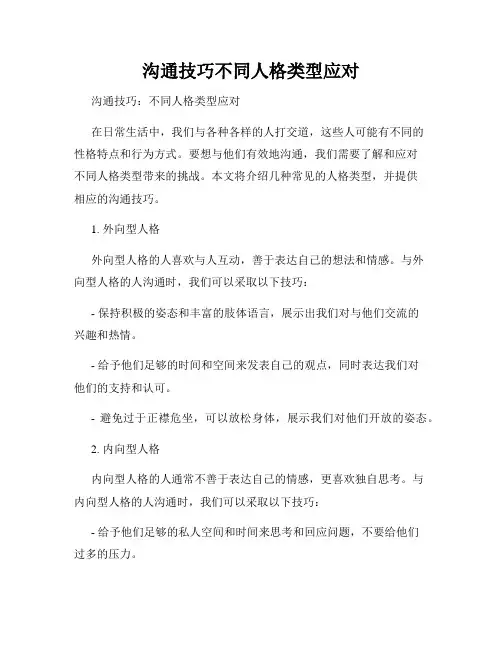 沟通技巧不同人格类型应对

沟通技巧：不同人格类型应对

在日常生活中，我们与各种各样的人打交道，这些人可能有不同的性格特点和行为方式。要想与他们有效地沟通，我们需要了解和应对不同人格类型带来的挑战。本文将介绍几种常见的人格类型，并提供相应的沟通技巧。

1. 外向型人格

外向型人格的人喜欢与人互动，善于表达自己的想法和情感。与外向型人格的人沟通时，我们可以采取以下技巧：

- 保持积极的姿态和丰富的肢体语言，展示出我们对与他们交流的兴趣和热情。

- 给予他们足够的时间和空间来发表自己的观点，同时表达我们对他们的支持和认可。

- 避免过于正襟危坐，可以放松身体，展示我们对他们开放的姿态。

2. 内向型人格

内向型人格的人通常不善于表达自己的情感，更喜欢独自思考。与内向型人格的人沟通时，我们可以采取以下技巧：

- 给予他们足够的私人空间和时间来思考和回应问题，不要给他们过多的压力。